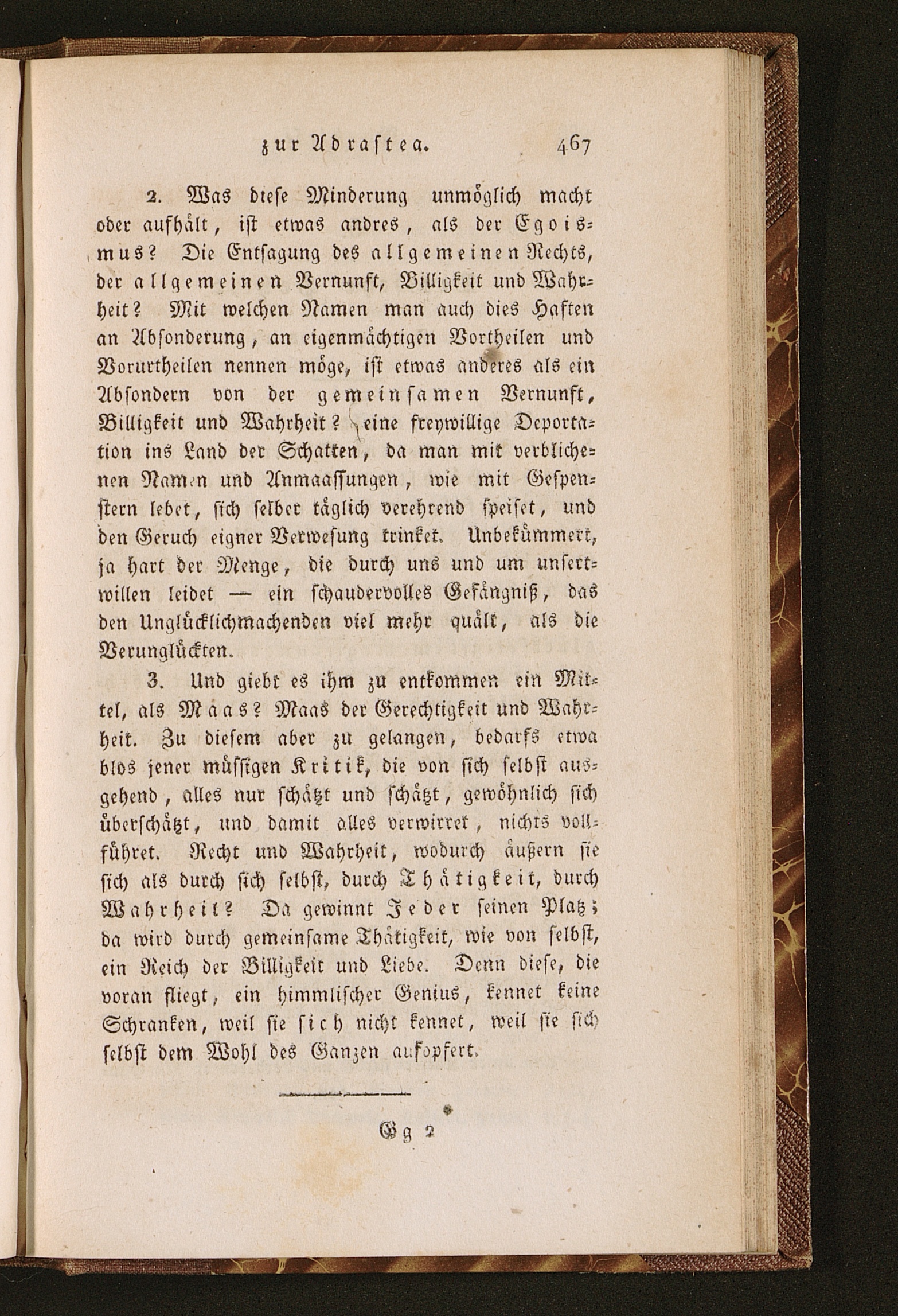 zur Adrastea. 467

2. Was diese Minderung unmöglich macht oder aufhält, ist etwas andres, als der Egoismus? Die Entsagung des allgemeinen Rechts, der allgemeinen Vernunft, Billigkeit und Wahrheit? Mit welchen Namen man auch dies Haften an Absonderung, an eigenmächtigen Vortheilen und Vorurtheilen nennen möge, ist etwas anderes als ein Absondern von der gemeinsamen Vernunft, Billigkeit und Wahrheit? eine freywillige Deportation ins Land der Schatten, da man mit verblichenen Namen und Anmaassungen, wie mit Gespenstern lebet, sich selber täglich verehrend speiset, und den Geruch eigner Verwesung trinket. Unbekümmert, ja hart der Menge, die durch uns und um unsertwillen leidet — ein schaudervolles Gefängniß, das den Unglücklichmachenden viel mehr quält, als die Verunglückten.

3. Und giebt es ihm zu entkommen ein Mittel, als Maas? Maas der Gerechtigkeit und Wahrheit. Zu diesem aber zu gelangen, bedarfs etwa blos jener müssigen Kritik, die von sich selbst ausgehend, alles nur schätzt und schätzt, gewöhnlich sich überschätzt, und damit alles verwirret, nichts vollführet. Recht und Wahrheit, wodurch äußern sie sich als durch sich selbst, durch Thätigkeit, durch Wahrheit? Da gewinnt Jeder seinen Platz; da wird durch gemeinsame Thätigkeit, wie von selbst, ein Reich der Billigkeit und Liebe. Denn diese, die voran fliegt, ein himmlischer Genius, kennet keine Schranken, weil sie sich nicht kennet, weil sie sich selbst dem Wohl des Ganzen aufopfert.

Gg 2